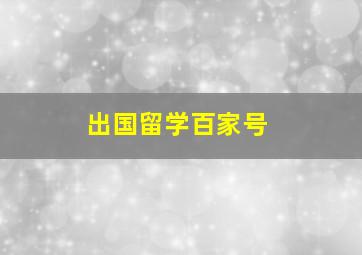 出国留学百家号